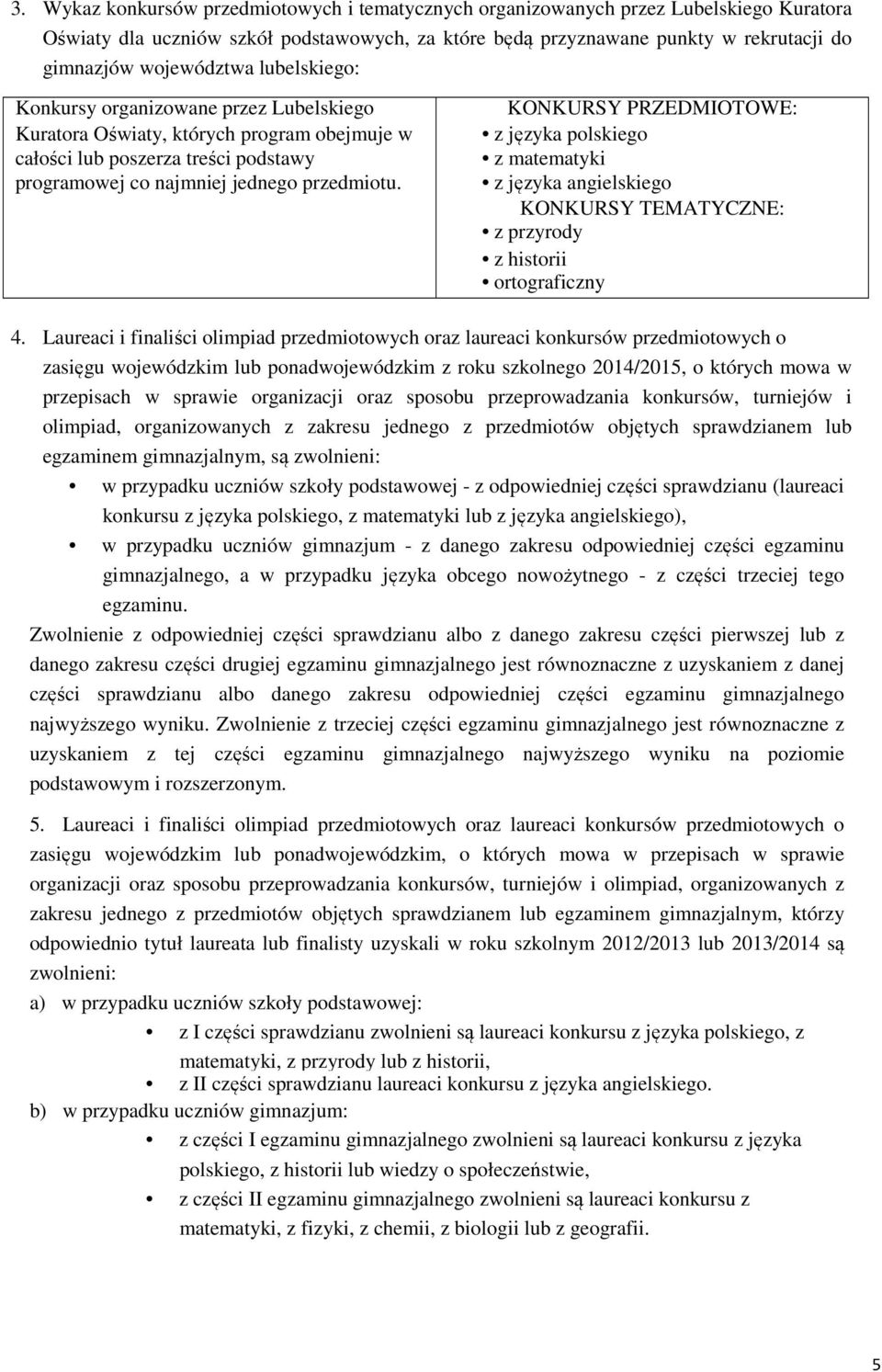 3. Wykaz konkursów przedmiotowych i tematycznych organizowanych przez Lubelskiego Kuratora Oświaty dla uczniów szkół podstawowych, za które będą przyznawane punkty w rekrutacji do gimnazjów województwa lubelskiego:

| Konkursy organizowane przez Lubelskiego Kuratora Oświaty, których program obejmuje w całości lub poszerza treści podstawy programowej co najmniej jednego przedmiotu. | KONKURSY PRZEDMIOTOWE: • z języka polskiego • z matematyki • z języka angielskiego KONKURSY TEMATYCZNE: • z przyrody • z historii • ortograficzny |
|---|---|

4. Laureaci i finaliści olimpiad przedmiotowych oraz laureaci konkursów przedmiotowych o zasięgu wojewódzkim lub ponadwojewódzkim z roku szkolnego 2014/2015, o których mowa w przepisach w sprawie organizacji oraz sposobu przeprowadzania konkursów, turniejów i olimpiad, organizowanych z zakresu jednego z przedmiotów objętych sprawdzianem lub egzaminem gimnazjalnym, są zwolnieni:
• w przypadku uczniów szkoły podstawowej - z odpowiedniej części sprawdzianu (laureaci konkursu z języka polskiego, z matematyki lub z języka angielskiego),
• w przypadku uczniów gimnazjum - z danego zakresu odpowiedniej części egzaminu gimnazjalnego, a w przypadku języka obcego nowożytnego - z części trzeciej tego egzaminu.
Zwolnienie z odpowiedniej części sprawdzianu albo z danego zakresu części pierwszej lub z danego zakresu części drugiej egzaminu gimnazjalnego jest równoznaczne z uzyskaniem z danej części sprawdzianu albo danego zakresu odpowiedniej części egzaminu gimnazjalnego najwyższego wyniku. Zwolnienie z trzeciej części egzaminu gimnazjalnego jest równoznaczne z uzyskaniem z tej części egzaminu gimnazjalnego najwyższego wyniku na poziomie podstawowym i rozszerzonym.

5. Laureaci i finaliści olimpiad przedmiotowych oraz laureaci konkursów przedmiotowych o zasięgu wojewódzkim lub ponadwojewódzkim, o których mowa w przepisach w sprawie organizacji oraz sposobu przeprowadzania konkursów, turniejów i olimpiad, organizowanych z zakresu jednego z przedmiotów objętych sprawdzianem lub egzaminem gimnazjalnym, którzy odpowiednio tytuł laureata lub finalisty uzyskali w roku szkolnym 2012/2013 lub 2013/2014 są zwolnieni:
a) w przypadku uczniów szkoły podstawowej:
• z I części sprawdzianu zwolnieni są laureaci konkursu z języka polskiego, z matematyki, z przyrody lub z historii,
• z II części sprawdzianu laureaci konkursu z języka angielskiego.
b) w przypadku uczniów gimnazjum:
• z części I egzaminu gimnazjalnego zwolnieni są laureaci konkursu z języka polskiego, z historii lub wiedzy o społeczeństwie,
• z części II egzaminu gimnazjalnego zwolnieni są laureaci konkursu z matematyki, z fizyki, z chemii, z biologii lub z geografii.

5